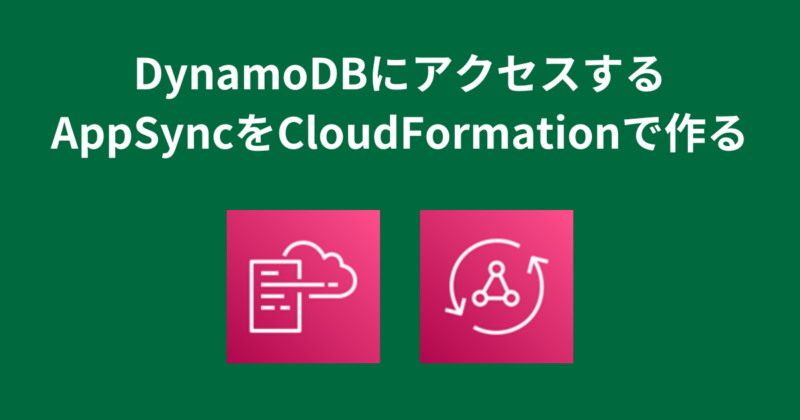 DynamoDBにアクセスする
AppSyncをCloudFormationで作る